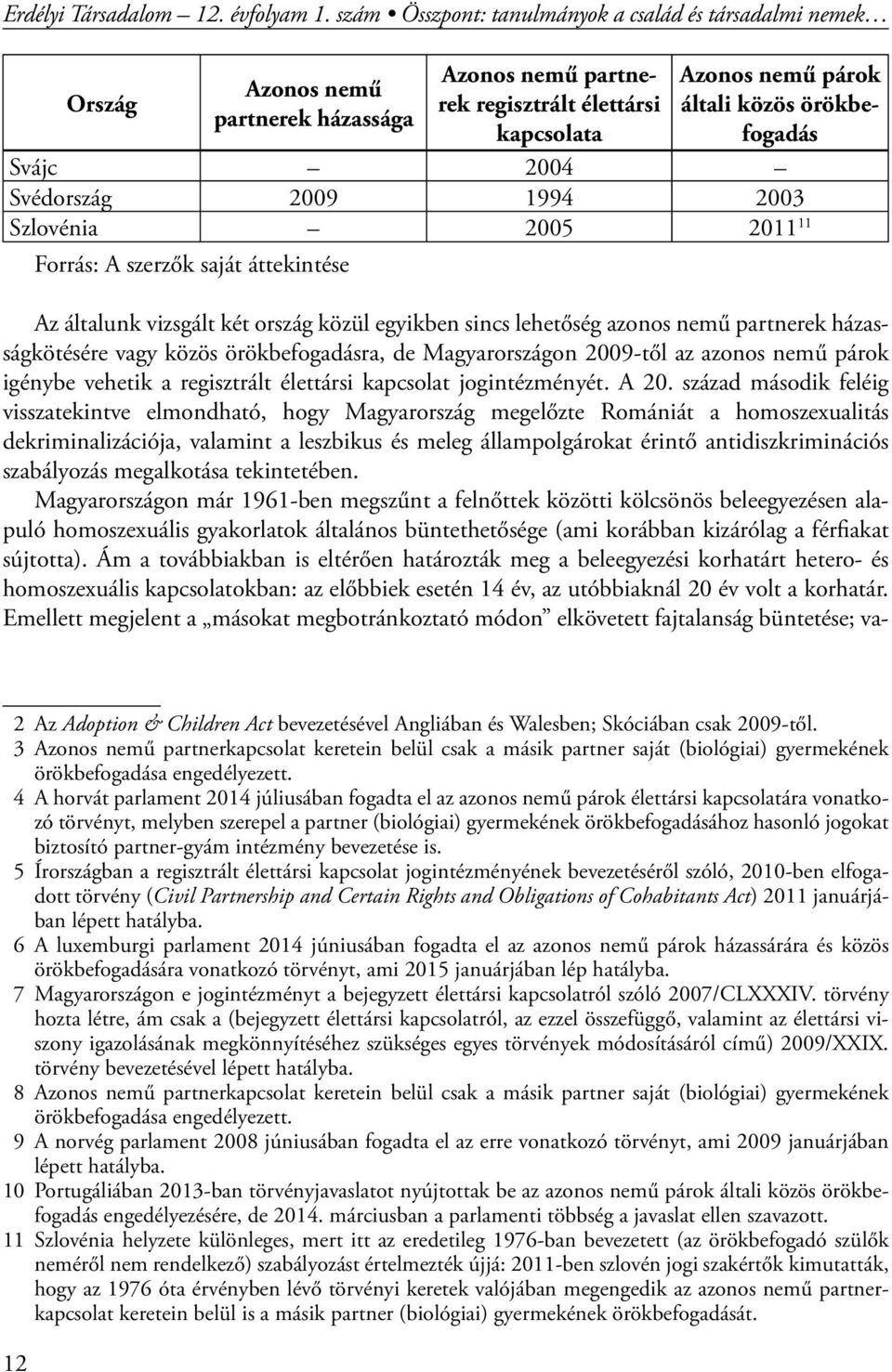 Erdélyi Társadalom – 12. évfolyam 1. szám • Összpont: tanulmányok a család és társadalmi nemek…

| Ország | Azonos nemű partnerek házassága | Azonos nemű partnerek regisztrált élettársi kapcsolata | Azonos nemű párok általi közös örökbefogadás |
|---|---|---|---|
| Svájc | – | 2004 | – |
| Svédország | 2009 | 1994 | 2003 |
| Szlovénia | – | 2005 | 2011$^{11}$ |

Forrás: A szerzők saját áttekintése

Az általunk vizsgált két ország közül egyikben sincs lehetőség azonos nemű partnerek házasságkötésére vagy közös örökbefogadásra, de Magyarországon 2009-től az azonos nemű párok igénybe vehetik a regisztrált élettársi kapcsolat jogintézményét. A 20. század második feléig visszatekintve elmondható, hogy Magyarország megelőzte Romániát a homoszexualitás dekriminalizációja, valamint a leszbikus és meleg állampolgárokat érintő antidiszkriminációs szabályozás megalkotása tekintetében.

Magyarországon már 1961-ben megszűnt a felnőttek közötti kölcsönös beleegyezésen alapuló homoszexuális gyakorlatok általános büntethetősége (ami korábban kizárólag a férfiakat sújtotta). Ám a továbbiakban is eltérően határozták meg a beleegyezési korhatárt hetero- és homoszexuális kapcsolatokban: az előbbiek esetén 14 év, az utóbbiaknál 20 év volt a korhatár. Emellett megjelent a „másokat megbotránkoztató módon” elkövetett fajtalanság büntetése; va-

2 Az Adoption & Children Act bevezetésével Angliában és Walesben; Skóciában csak 2009-től.
3 Azonos nemű partnerkapcsolat keretein belül csak a másik partner saját (biológiai) gyermekének örökbefogadása engedélyezett.
4 A horvát parlament 2014 júliusában fogadta el az azonos nemű párok élettársi kapcsolatára vonatkozó törvényt, melyben szerepel a partner (biológiai) gyermekének örökbefogadásához hasonló jogokat biztosító partner-gyám intézmény bevezetése is.
5 Írországban a regisztrált élettársi kapcsolat jogintézményének bevezetéséről szóló, 2010-ben elfogadott törvény (Civil Partnership and Certain Rights and Obligations of Cohabitants Act) 2011 januárjában lépett hatályba.
6 A luxemburgi parlament 2014 júniusában fogadta el az azonos nemű párok házasságára és közös örökbefogadására vonatkozó törvényt, ami 2015 januárjában lép hatályba.
7 Magyarországon e jogintézményt a bejegyzett élettársi kapcsolatról szóló 2007/CLXXXIV. törvény hozta létre, ám csak a (bejegyzett élettársi kapcsolatról, az ezzel összefüggő, valamint az élettársi viszony igazolásának megkönnyítéséhez szükséges egyes törvények módosításáról című) 2009/XXIX. törvény bevezetésével lépett hatályba.
8 Azonos nemű partnerkapcsolat keretein belül csak a másik partner saját (biológiai) gyermekének örökbefogadása engedélyezett.
9 A norvég parlament 2008 júniusában fogadta el az erre vonatkozó törvényt, ami 2009 januárjában lépett hatályba.
10 Portugáliában 2013-ban törvényjavaslatot nyújtottak be az azonos nemű párok általi közös örökbefogadás engedélyezésére, de 2014. márciusban a parlamenti többség a javaslat ellen szavazott.
11 Szlovénia helyzete különleges, mert itt az eredetileg 1976-ban bevezetett (az örökbefogadó szülők neméről nem rendelkező) szabályozást értelmezték újjá: 2011-ben szlovén jogi szakértők kimutatták, hogy az 1976 óta érvényben lévő törvényi keretek valójában megengedik az azonos nemű partnerkapcsolat keretein belül is a másik partner (biológiai) gyermekének örökbefogadását.

12